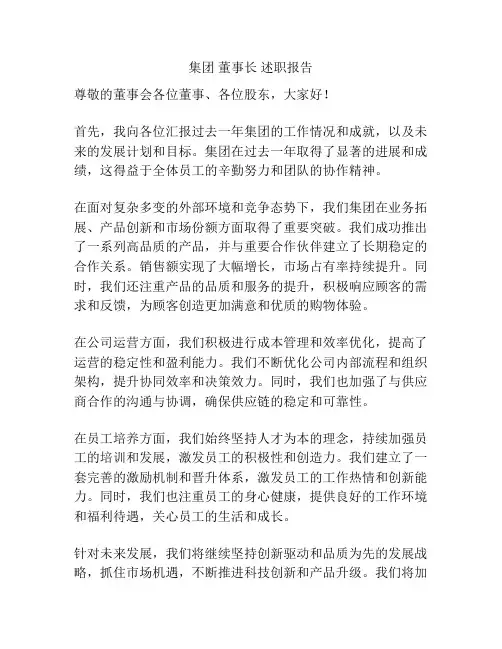 集团 董事长 述职报告

尊敬的董事会各位董事、各位股东，大家好！

首先，我向各位汇报过去一年集团的工作情况和成就，以及未来的发展计划和目标。集团在过去一年取得了显著的进展和成绩，这得益于全体员工的辛勤努力和团队的协作精神。

在面对复杂多变的外部环境和竞争态势下，我们集团在业务拓展、产品创新和市场份额方面取得了重要突破。我们成功推出了一系列高品质的产品，并与重要合作伙伴建立了长期稳定的合作关系。销售额实现了大幅增长，市场占有率持续提升。同时，我们还注重产品的品质和服务的提升，积极响应顾客的需求和反馈，为顾客创造更加满意和优质的购物体验。

在公司运营方面，我们积极进行成本管理和效率优化，提高了运营的稳定性和盈利能力。我们不断优化公司内部流程和组织架构，提升协同效率和决策效力。同时，我们也加强了与供应商合作的沟通与协调，确保供应链的稳定和可靠性。

在员工培养方面，我们始终坚持人才为本的理念，持续加强员工的培训和发展，激发员工的积极性和创造力。我们建立了一套完善的激励机制和晋升体系，激发员工的工作热情和创新能力。同时，我们也注重员工的身心健康，提供良好的工作环境和福利待遇，关心员工的生活和成长。

针对未来发展，我们将继续坚持创新驱动和品质为先的发展战略，抓住市场机遇，不断推进科技创新和产品升级。我们将加